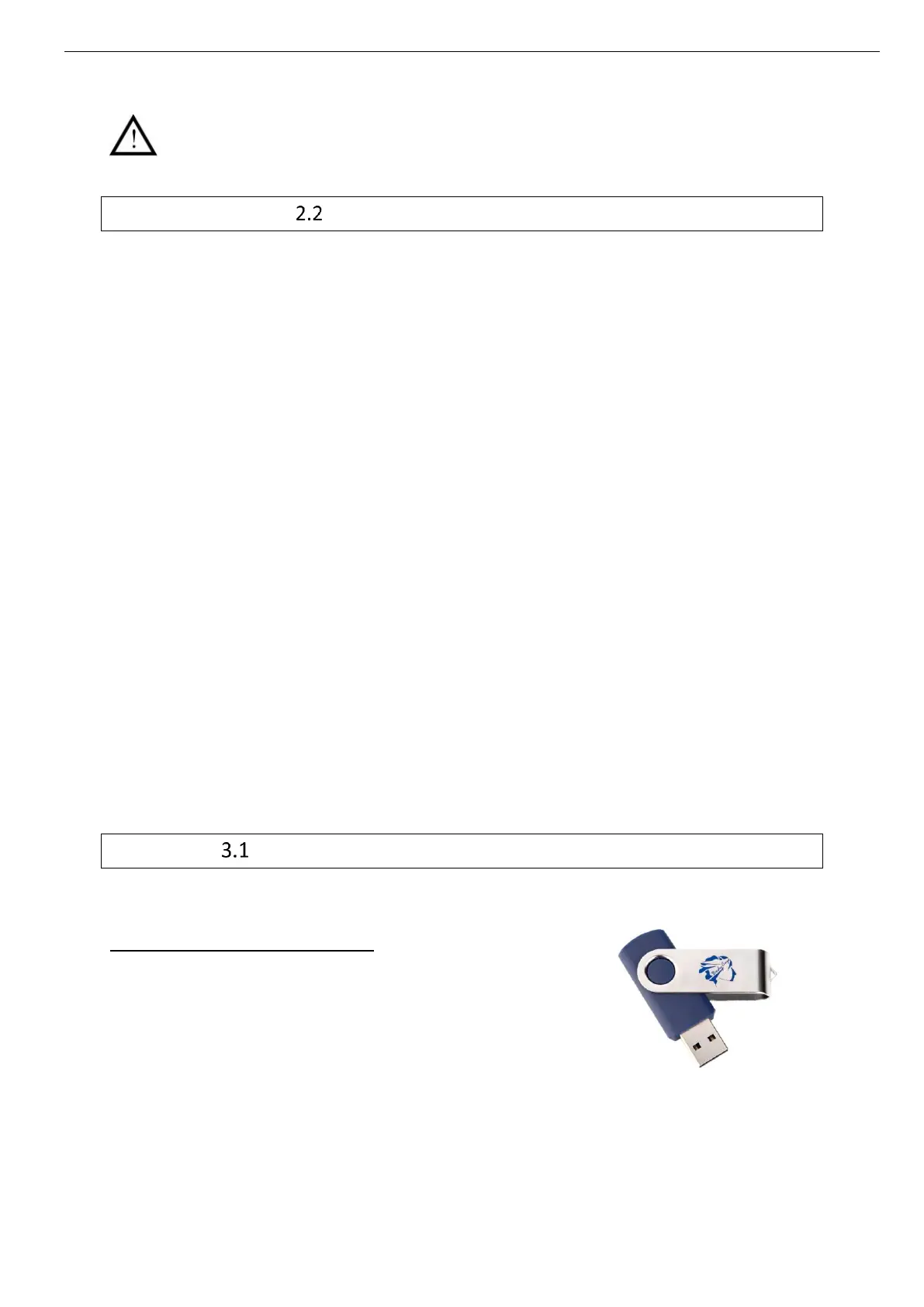 2.2

3.1